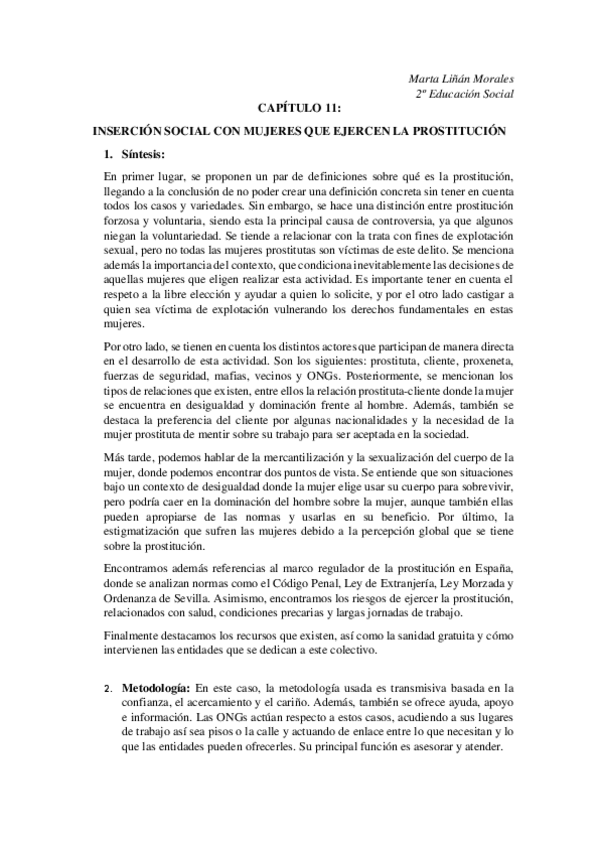 Marta Liñán Morales
2º Educación Social

CAPÍTULO 11:

INSERCIÓN SOCIAL CON MUJERES QUE EJERCEN LA PROSTITUCIÓN

1. Síntesis:

En primer lugar, se proponen un par de definiciones sobre qué es la prostitución, llegando a la conclusión de no poder crear una definición concreta sin tener en cuenta todos los casos y variedades. Sin embargo, se hace una distinción entre prostitución forzosa y voluntaria, siendo esta la principal causa de controversia, ya que algunos niegan la voluntariedad. Se tiende a relacionar con la trata con fines de explotación sexual, pero no todas las mujeres prostitutas son víctimas de este delito. Se menciona además la importancia del contexto, que condiciona inevitablemente las decisiones de aquellas mujeres que eligen realizar esta actividad. Es importante tener en cuenta el respeto a la libre elección y ayudar a quien lo solicite, y por el otro lado castigar a quien sea víctima de explotación vulnerando los derechos fundamentales en estas mujeres.

Por otro lado, se tienen en cuenta los distintos actores que participan de manera directa en el desarrollo de esta actividad. Son los siguientes: prostituta, cliente, proxeneta, fuerzas de seguridad, mafias, vecinos y ONGs. Posteriormente, se mencionan los tipos de relaciones que existen, entre ellos la relación prostituta-cliente donde la mujer se encuentra en desigualdad y dominación frente al hombre. Además, también se destaca la preferencia del cliente por algunas nacionalidades y la necesidad de la mujer prostituta de mentir sobre su trabajo para ser aceptada en la sociedad.

Más tarde, podemos hablar de la mercantilización y la sexualización del cuerpo de la mujer, donde podemos encontrar dos puntos de vista. Se entiende que son situaciones bajo un contexto de desigualdad donde la mujer elige usar su cuerpo para sobrevivir, pero podría caer en la dominación del hombre sobre la mujer, aunque también ellas pueden apropiarse de las normas y usarlas en su beneficio. Por último, la estigmatización que sufren las mujeres debido a la percepción global que se tiene sobre la prostitución.

Encontramos además referencias al marco regulador de la prostitución en España, donde se analizan normas como el Código Penal, Ley de Extranjería, Ley Morzada y Ordenanza de Sevilla. Asimismo, encontramos los riesgos de ejercer la prostitución, relacionados con salud, condiciones precarias y largas jornadas de trabajo.

Finalmente destacamos los recursos que existen, así como la sanidad gratuita y cómo intervienen las entidades que se dedican a este colectivo.

2. Metodología: En este caso, la metodología usada es transmisiva basada en la confianza, el acercamiento y el cariño. Además, también se ofrece ayuda, apoyo e información. Las ONGs actúan respecto a estos casos, acudiendo a sus lugares de trabajo así sea pisos o la calle y actuando de enlace entre lo que necesitan y lo que las entidades pueden ofrecerles. Su principal función es asesorar y atender.